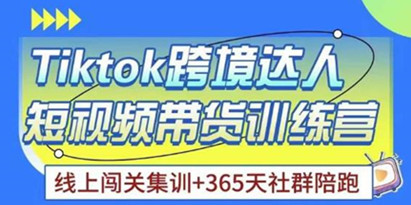 Tiktok跨境达人
短视频带货训练营

线上闯关集训+365天社群陪跑